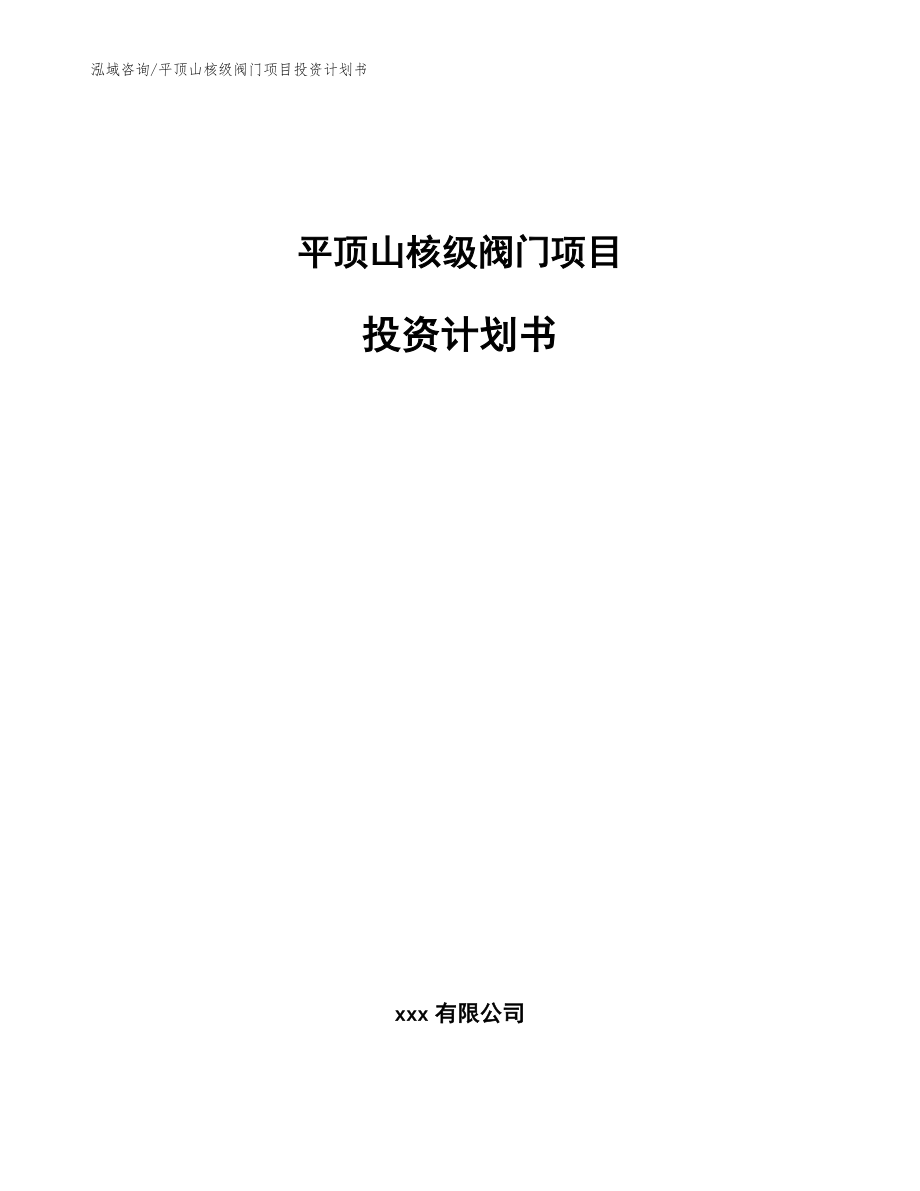 泓域咨询/平顶山核级阀门项目投资计划书

平顶山核级阀门项目

投资计划书

xxx 有限公司